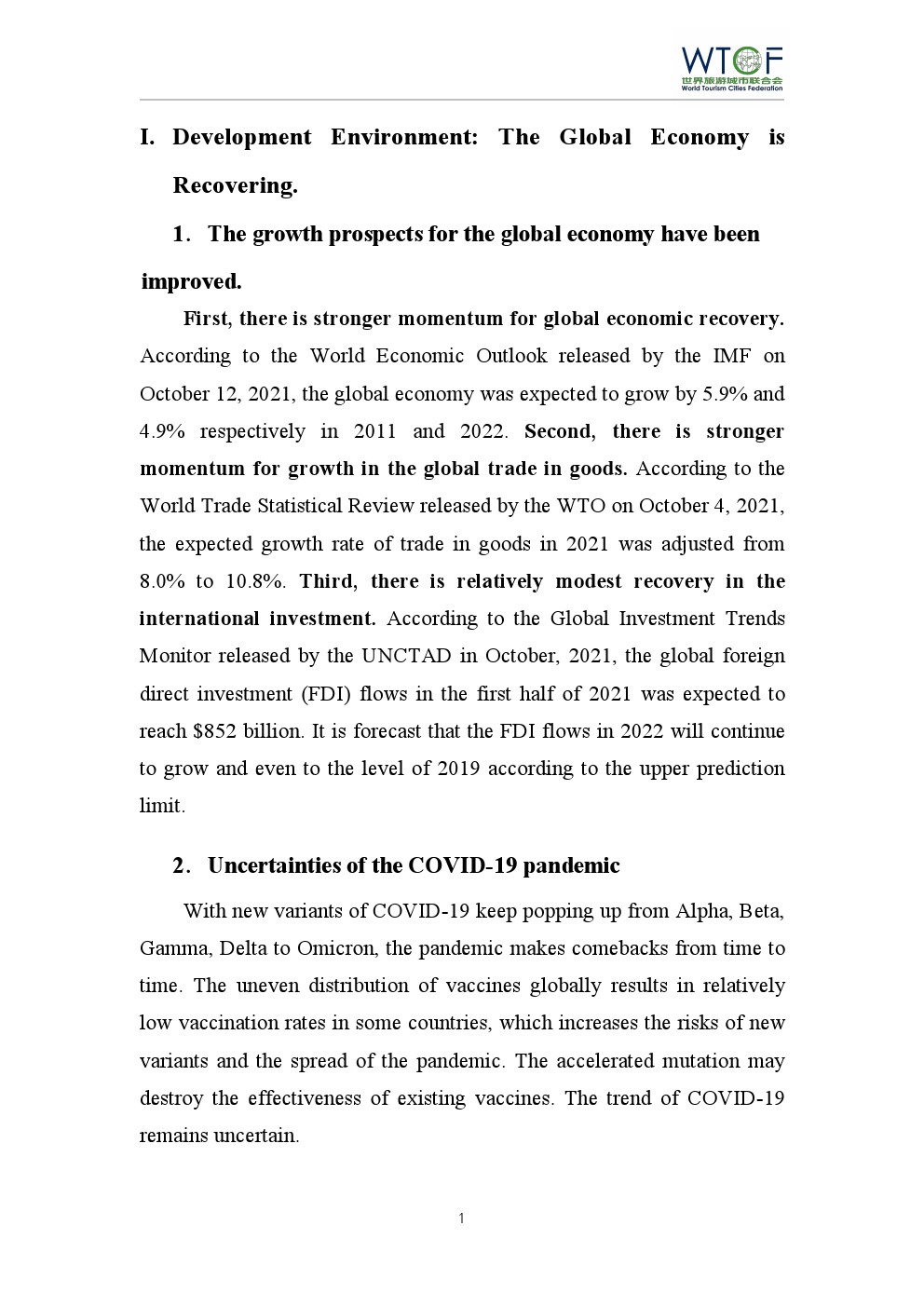 WTCF
世界旅游城市联合会
World Tourism Cities Federation

I. Development Environment: The Global Economy is Recovering.

1. The growth prospects for the global economy have been improved.

First, there is stronger momentum for global economic recovery. According to the World Economic Outlook released by the IMF on October 12, 2021, the global economy was expected to grow by 5.9% and 4.9% respectively in 2011 and 2022. Second, there is stronger momentum for growth in the global trade in goods. According to the World Trade Statistical Review released by the WTO on October 4, 2021, the expected growth rate of trade in goods in 2021 was adjusted from 8.0% to 10.8%. Third, there is relatively modest recovery in the international investment. According to the Global Investment Trends Monitor released by the UNCTAD in October, 2021, the global foreign direct investment (FDI) flows in the first half of 2021 was expected to reach $852 billion. It is forecast that the FDI flows in 2022 will continue to grow and even to the level of 2019 according to the upper prediction limit.

2. Uncertainties of the COVID-19 pandemic

With new variants of COVID-19 keep popping up from Alpha, Beta, Gamma, Delta to Omicron, the pandemic makes comebacks from time to time. The uneven distribution of vaccines globally results in relatively low vaccination rates in some countries, which increases the risks of new variants and the spread of the pandemic. The accelerated mutation may destroy the effectiveness of existing vaccines. The trend of COVID-19 remains uncertain.

1